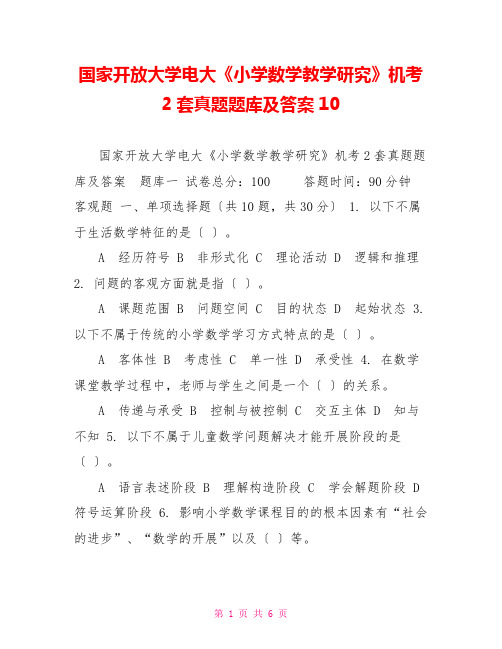 国家开放大学电大《小学数学教学研究》机考2套真题题库及答案10

国家开放大学电大《小学数学教学研究》机考2套真题题库及答案 题库一 试卷总分：100 答题时间：90分钟 客观题 一、单项选择题〔共10题，共30分〕 1. 以下不属于生活数学特征的是〔 〕。

A 经历符号 B 非形式化 C 理论活动 D 逻辑和推理 2. 问题的客观方面就是指〔 〕。

A 课题范围 B 问题空间 C 目的状态 D 起始状态 3. 以下不属于传统的小学数学学习方式特点的是〔 〕。

A 客体性 B 考虑性 C 单一性 D 承受性 4. 在数学课堂教学过程中，老师与学生之间是一个〔 〕的关系。

A 传递与承受 B 控制与被控制 C 交互主体 D 知与不知 5. 以下不属于儿童数学问题解决才能开展阶段的是〔 〕。

A 语言表述阶段 B 理解构造阶段 C 学会解题阶段 D 符号运算阶段 6. 影响小学数学课程目的的根本因素有“社会的进步”、“数学的开展”以及〔 〕等。

第 1 页 共 6 页